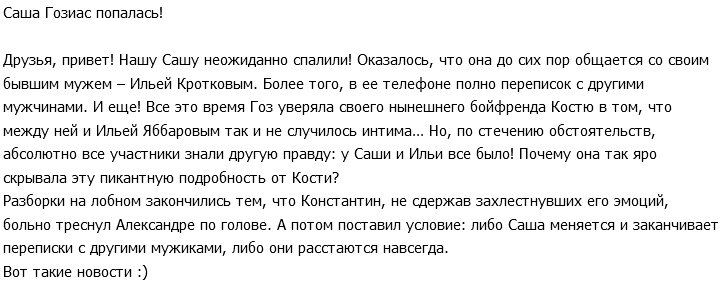 Саша Гозиас попалась!

Друзья, привет! Нашу Сашу неожиданно спалили! Оказалось, что она до сих пор общается со своим бывшим мужем – Ильей Кротковым. Более того, в ее телефоне полно переписок с другими мужчинами. И еще! Все это время Гоз уверяла своего нынешнего бойфренда Костю в том, что между ней и Ильей Яббаровым так и не случилось интима... Но, по стечению обстоятельств, абсолютно все участники знали другую правду: у Саши и Ильи все было! Почему она так яро скрывала эту пикантную подробность от Кости?
Разборки на лобном закончились тем, что Константин, не сдержав захлестнувших его эмоций, больно треснул Александре по голове. А потом поставил условие: либо Саша меняется и заканчивает переписки с другими мужиками, либо они расстаются навсегда.
Вот такие новости :)